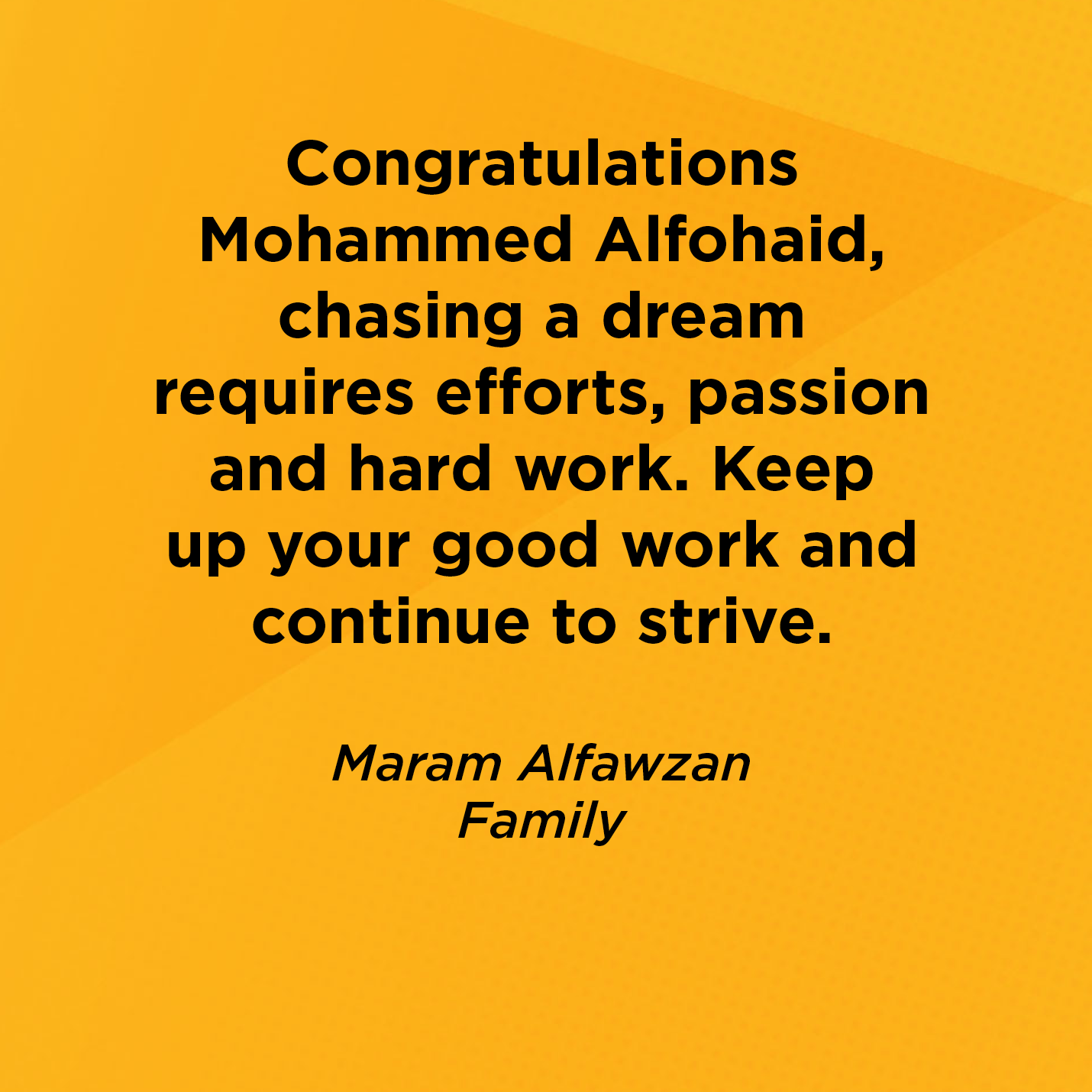 Congratulations Mohammed Alfohaid, chasing a dream requires efforts, passion and hard work. Keep up your good work and continue to strive.

Maram Alfawzan
Family